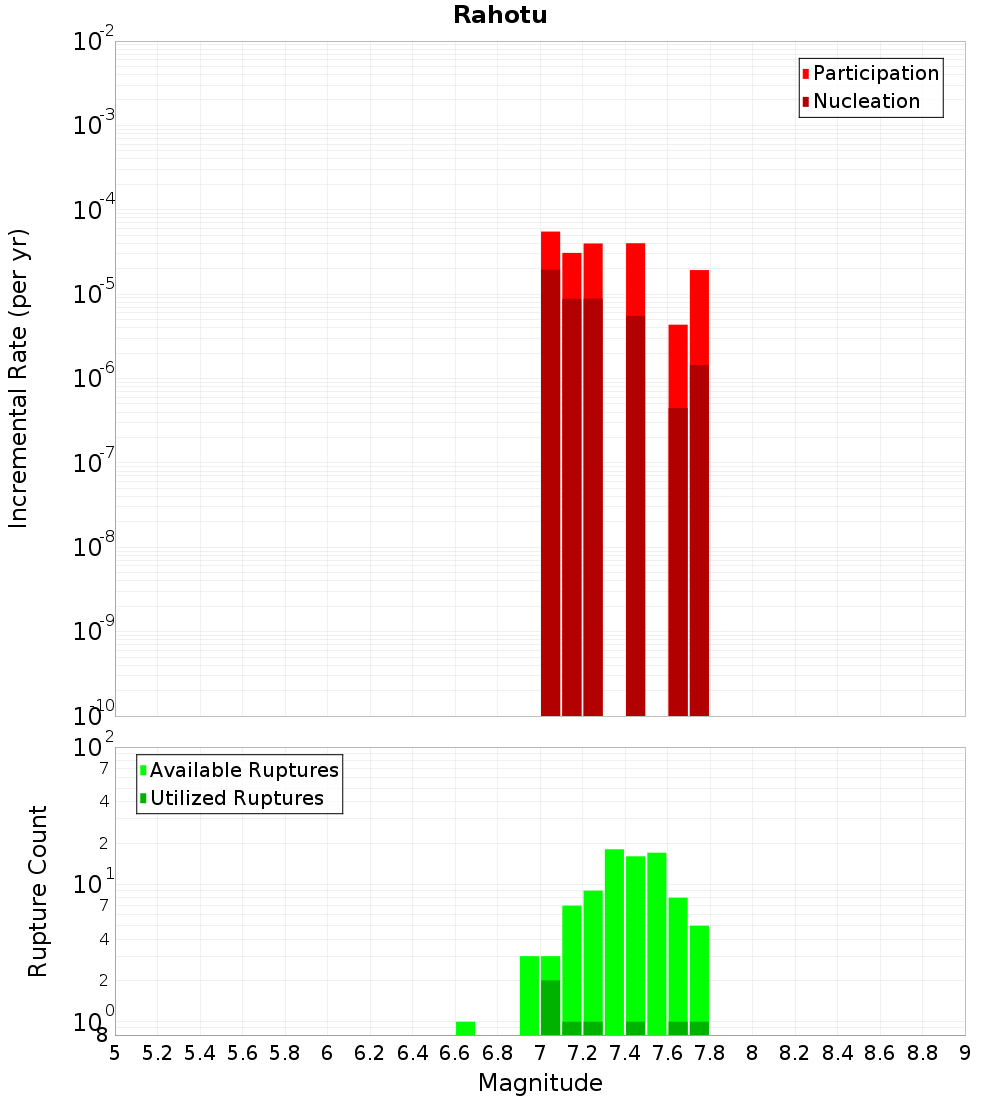 Rahotu

Participation
Nucleation

Incremental Rate (per yr)

$10^{-2}$
$10^{-3}$
$10^{-4}$
$10^{-5}$
$10^{-6}$
$10^{-7}$
$10^{-8}$
$10^{-9}$
$10^{-10}$

Available Ruptures
Utilized Ruptures

Rupture Count

$10^{2}$
7
4
2
$10^{1}$
7
4
2
$10^{0}$
8

5 5.2 5.4 5.6 5.8 6 6.2 6.4 6.6 6.8 7 7.2 7.4 7.6 7.8 8 8.2 8.4 8.6 8.8 9

Magnitude